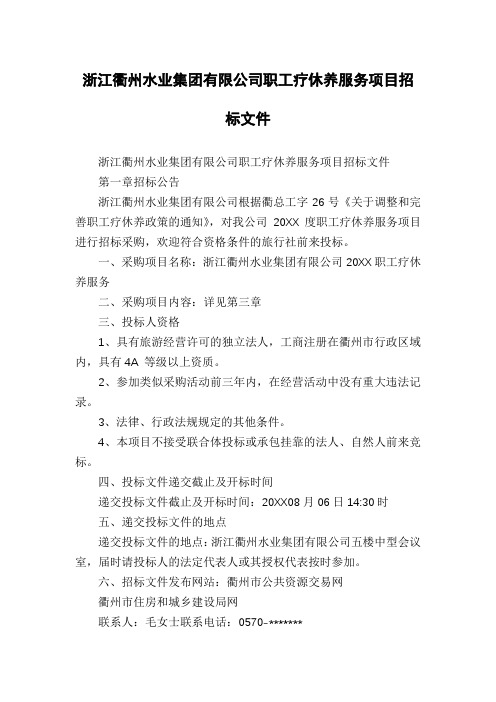 浙江衢州水业集团有限公司职工疗休养服务项目招标文件

浙江衢州水业集团有限公司职工疗休养服务项目招标文件

第一章招标公告

浙江衢州水业集团有限公司根据衢总工字 26 号《关于调整和完善职工疗休养政策的通知》，对我公司 20XX 度职工疗休养服务项目进行招标采购，欢迎符合资格条件的旅行社前来投标。

一、采购项目名称：浙江衢州水业集团有限公司 20XX 职工疗休养服务

二、采购项目内容：详见第三章

三、投标人资格

1、具有旅游经营许可的独立法人，工商注册在衢州市行政区域内，具有 4A 等级以上资质。

2、参加类似采购活动前三年内，在经营活动中没有重大违法记录。

3、法律、行政法规规定的其他条件。

4、本项目不接受联合体投标或承包挂靠的法人、自然人前来竞标。

四、投标文件递交截止及开标时间

递交投标文件截止及开标时间：20XX08 月 06 日 14:30 时

五、递交投标文件的地点

递交投标文件的地点：浙江衢州水业集团有限公司五楼中型会议室，届时请投标人的法定代表人或其授权代表按时参加。

六、招标文件发布网站：衢州市公共资源交易网

衢州市住房和城乡建设局网

联系人：毛女士联系电话：0570-*******